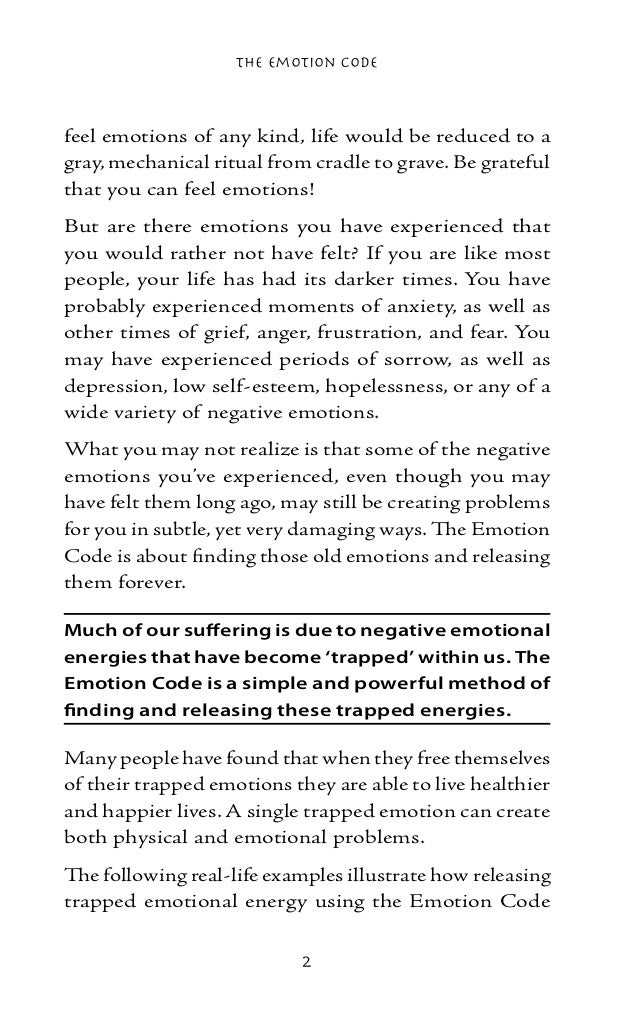 THE EMOTION CODE

feel emotions of any kind, life would be reduced to a gray, mechanical ritual from cradle to grave. Be grateful that you can feel emotions!

But are there emotions you have experienced that you would rather not have felt? If you are like most people, your life has had its darker times. You have probably experienced moments of anxiety, as well as other times of grief, anger, frustration, and fear. You may have experienced periods of sorrow, as well as depression, low self-esteem, hopelessness, or any of a wide variety of negative emotions.

What you may not realize is that some of the negative emotions you've experienced, even though you may have felt them long ago, may still be creating problems for you in subtle, yet very damaging ways. The Emotion Code is about finding those old emotions and releasing them forever.

Much of our suffering is due to negative emotional energies that have become 'trapped' within us. The Emotion Code is a simple and powerful method of finding and releasing these trapped energies.

Many people have found that when they free themselves of their trapped emotions they are able to live healthier and happier lives. A single trapped emotion can create both physical and emotional problems.

The following real-life examples illustrate how releasing trapped emotional energy using the Emotion Code

2